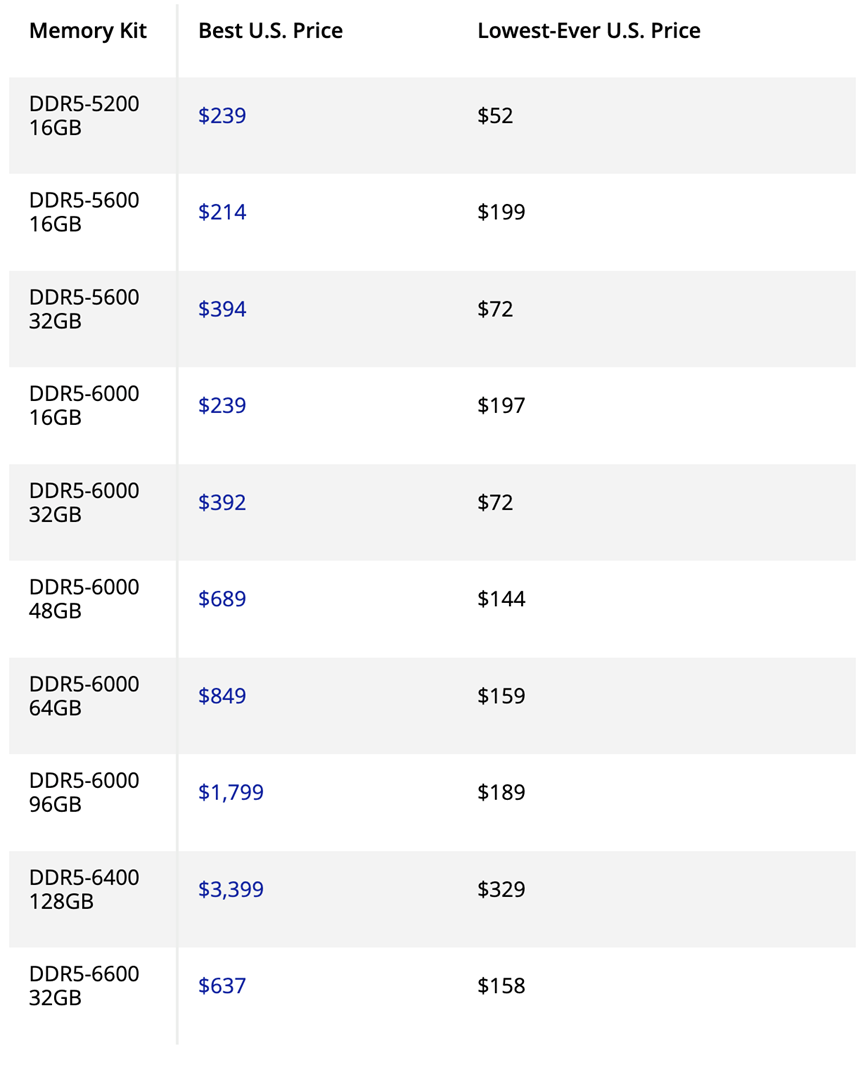 | Memory Kit | Best U.S. Price | Lowest-Ever U.S. Price |
|---|---|---|
| DDR5-5200 16GB | \$239 | \$52 |
| DDR5-5600 16GB | \$214 | \$199 |
| DDR5-5600 32GB | \$394 | \$72 |
| DDR5-6000 16GB | \$239 | \$197 |
| DDR5-6000 32GB | \$392 | \$72 |
| DDR5-6000 48GB | \$689 | \$144 |
| DDR5-6000 64GB | \$849 | \$159 |
| DDR5-6000 96GB | \$1,799 | \$189 |
| DDR5-6400 128GB | \$3,399 | \$329 |
| DDR5-6600 32GB | \$637 | \$158 |